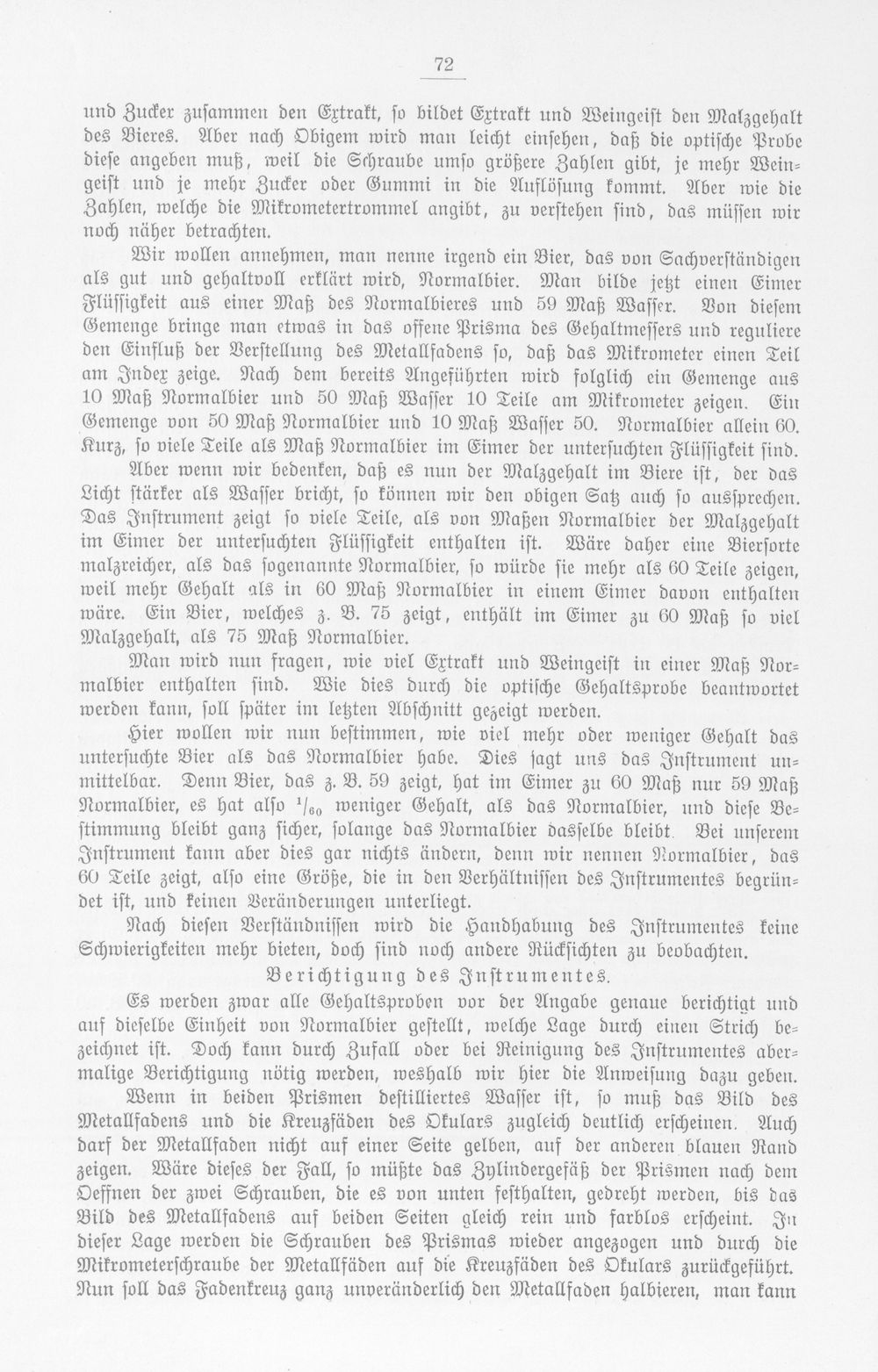 72

und Zucker zusammen den Extrakt, so bildet Extrakt und Weingeist den Malzgehalt des Bieres. Aber nach Obigem wird man leicht einsehen, daß die optische Probe diese angeben muß, weil die Schraube umso größere Zahlen gibt, je mehr Weingeist und je mehr Zucker oder Gummi in die Auflösung kommt. Aber wie die Zahlen, welche die Mikrometertrommel angibt, zu verstehen sind, das müssen wir noch näher betrachten.

Wir wollen annehmen, man nenne irgend ein Bier, das von Sachverständigen als gut und gehaltvoll erklärt wird, Normalbier. Man bilde jetzt einen Eimer Flüssigkeit aus einer Maß des Normalbieres und 59 Maß Wasser. Von diesem Gemenge bringe man etwas in das offene Prisma des Gehaltmessers und reguliere den Einfluß der Verstellung des Metallfadens so, daß das Mikrometer einen Teil am Index zeige. Nach dem bereits Angeführten wird folglich ein Gemenge aus 10 Maß Normalbier und 50 Maß Wasser 10 Teile am Mikrometer zeigen. Ein Gemenge von 50 Maß Normalbier und 10 Maß Wasser 50. Normalbier allein 60. Kurz, so viele Teile als Maß Normalbier im Eimer der untersuchten Flüssigkeit sind.

Aber wenn wir bedenken, daß es nun der Malzgehalt im Biere ist, der das Licht stärker als Wasser bricht, so können wir den obigen Satz auch so aussprechen. Das Instrument zeigt so viele Teile, als von Maßen Normalbier der Malzgehalt im Eimer der untersuchten Flüssigkeit enthalten ist. Wäre daher eine Biersorte malzreicher, als das sogenannte Normalbier, so würde sie mehr als 60 Teile zeigen, weil mehr Gehalt als in 60 Maß Normalbier in einem Eimer davon enthalten wäre. Ein Bier, welches z. B. 75 zeigt, enthält im Eimer zu 60 Maß so viel Malzgehalt, als 75 Maß Normalbier.

Man wird nun fragen, wie viel Extrakt und Weingeist in einer Maß Normalbier enthalten sind. Wie dies durch die optische Gehaltsprobe beantwortet werden kann, soll später im letzten Abschnitt gezeigt werden.

Hier wollen wir nun bestimmen, wie viel mehr oder weniger Gehalt das untersuchte Bier als das Normalbier habe. Dies sagt uns das Instrument unmittelbar. Denn Bier, das z. B. 59 zeigt, hat im Eimer zu 60 Maß nur 59 Maß Normalbier, es hat also $^1/_{60}$ weniger Gehalt, als das Normalbier, und diese Bestimmung bleibt ganz sicher, solange das Normalbier dasselbe bleibt. Bei unserem Instrument kann aber dies gar nichts ändern, denn wir nennen Normalbier, das 60 Teile zeigt, also eine Größe, die in den Verhältnissen des Instrumentes begründet ist, und keinen Veränderungen unterliegt.

Nach diesen Verständnissen wird die Handhabung des Instrumentes keine Schwierigkeiten mehr bieten, doch sind noch andere Rücksichten zu beobachten.

Berichtigung des Instrumentes.

Es werden zwar alle Gehaltsproben vor der Angabe genaue berichtigt und auf dieselbe Einheit von Normalbier gestellt, welche Lage durch einen Strich bezeichnet ist. Doch kann durch Zufall oder bei Reinigung des Instrumentes abermalige Berichtigung nötig werden, weshalb wir hier die Anweisung dazu geben.

Wenn in beiden Prismen destilliertes Wasser ist, so muß das Bild des Metallfadens und die Kreuzfäden des Okulars zugleich deutlich erscheinen. Auch darf der Metallfaden nicht auf einer Seite gelben, auf der anderen blauen Rand zeigen. Wäre dieses der Fall, so müßte das Zylindergefäß der Prismen nach dem Oeffnen der zwei Schrauben, die es von unten festhalten, gedreht werden, bis das Bild des Metallfadens auf beiden Seiten gleich rein und farblos erscheint. In dieser Lage werden die Schrauben des Prismas wieder angezogen und durch die Mikrometerschraube der Metallfäden auf die Kreuzfäden des Okulars zurückgeführt. Nun soll das Fadenkreuz ganz unveränderlich den Metallfaden halbieren, man kann